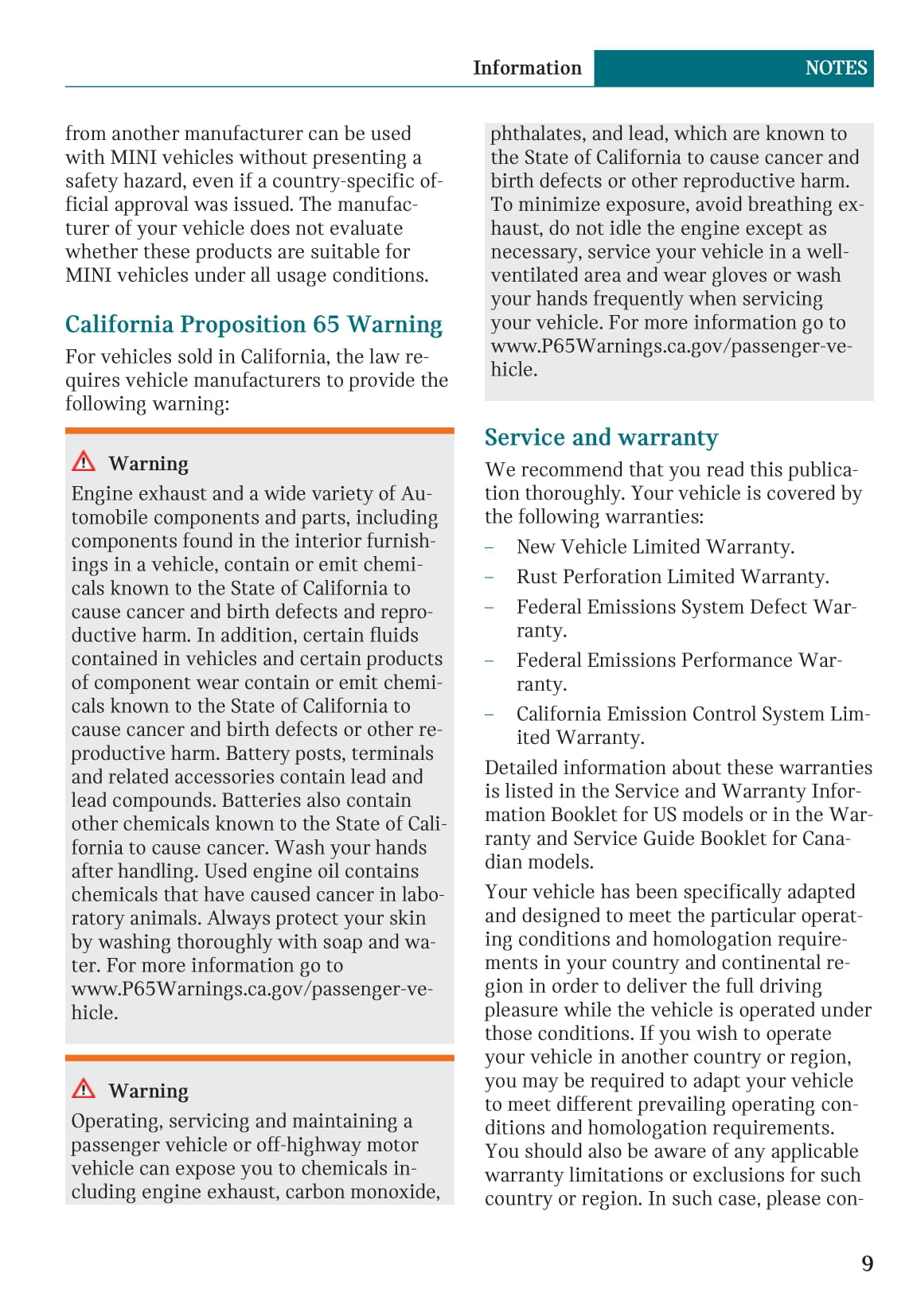 Information NOTES

from another manufacturer can be used with MINI vehicles without presenting a safety hazard, even if a country-specific official approval was issued. The manufacturer of your vehicle does not evaluate whether these products are suitable for MINI vehicles under all usage conditions.

California Proposition 65 Warning

For vehicles sold in California, the law requires vehicle manufacturers to provide the following warning:

Warning

Engine exhaust and a wide variety of Automobile components and parts, including components found in the interior furnishings in a vehicle, contain or emit chemicals known to the State of California to cause cancer and birth defects and reproductive harm. In addition, certain fluids contained in vehicles and certain products of component wear contain or emit chemicals known to the State of California to cause cancer and birth defects or other reproductive harm. Battery posts, terminals and related accessories contain lead and lead compounds. Batteries also contain other chemicals known to the State of California to cause cancer. Wash your hands after handling. Used engine oil contains chemicals that have caused cancer in laboratory animals. Always protect your skin by washing thoroughly with soap and water. For more information go to www.P65Warnings.ca.gov/passenger-vehicle.

Warning

Operating, servicing and maintaining a passenger vehicle or off-highway motor vehicle can expose you to chemicals including engine exhaust, carbon monoxide, phthalates, and lead, which are known to the State of California to cause cancer and birth defects or other reproductive harm. To minimize exposure, avoid breathing exhaust, do not idle the engine except as necessary, service your vehicle in a well-ventilated area and wear gloves or wash your hands frequently when servicing your vehicle. For more information go to www.P65Warnings.ca.gov/passenger-vehicle.

Service and warranty

We recommend that you read this publication thoroughly. Your vehicle is covered by the following warranties:

– New Vehicle Limited Warranty.
– Rust Perforation Limited Warranty.
– Federal Emissions System Defect Warranty.
– Federal Emissions Performance Warranty.
– California Emission Control System Limited Warranty.

Detailed information about these warranties is listed in the Service and Warranty Information Booklet for US models or in the Warranty and Service Guide Booklet for Canadian models.

Your vehicle has been specifically adapted and designed to meet the particular operating conditions and homologation requirements in your country and continental region in order to deliver the full driving pleasure while the vehicle is operated under those conditions. If you wish to operate your vehicle in another country or region, you may be required to adapt your vehicle to meet different prevailing operating conditions and homologation requirements. You should also be aware of any applicable warranty limitations or exclusions for such country or region. In such case, please con-

9